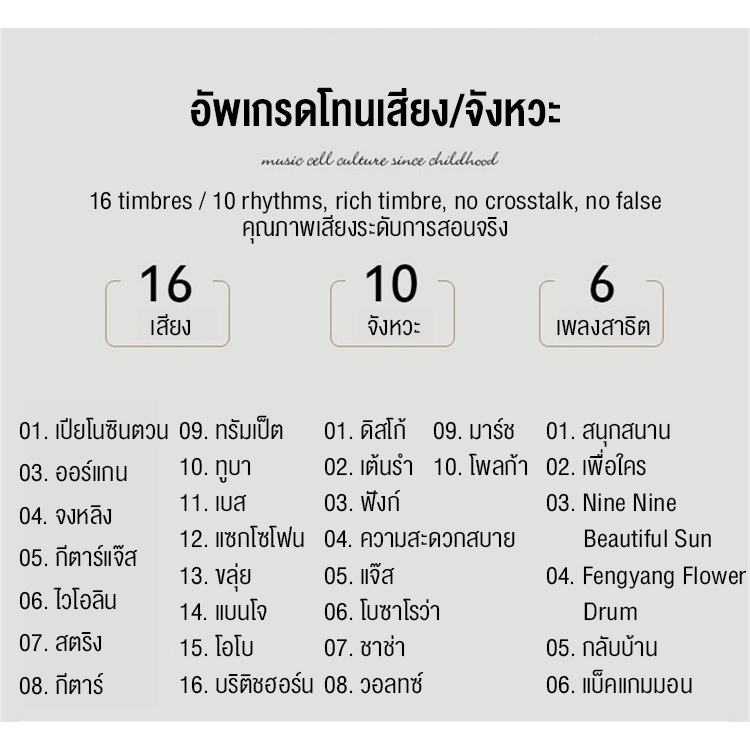 อัพเกรดโทนเสียง/จังหวะ

music cell culture since childhood

16 timbres / 10 rhythms, rich timbre, no crosstalk, no false
คุณภาพเสียงระดับการสอนจริง

16
เสียง

10
จังหวะ

6
เพลงสาธิต

01. เปียโนซินตวน
03. ออร์แกน
04. จงหลิง
05. กีตาร์แจ๊ส
06. ไวโอลิน
07. สตริง
08. กีตาร์

09. ทรัมเป็ต
10. ทูบา
11. เบส
12. แซกโซโฟน
13. ขลุ่ย
14. แบนโจ
15. โอโบ
16. บริติชฮอร์น

01. ดิสโก้
02. เต้นรำ
03. ฟังก์
04. ความสะดวกสบาย
05. แจ๊ส
06. โบซาโรว่า
07. ชาช่า
08. วอลทซ์

09. มาร์ช
10. โพลก้า

01. สนุกสนาน
02. เพื่อใคร
03. Nine Nine Beautiful Sun
04. Fengyang Flower Drum
05. กลับบ้าน
06. แบ็คแกมมอน